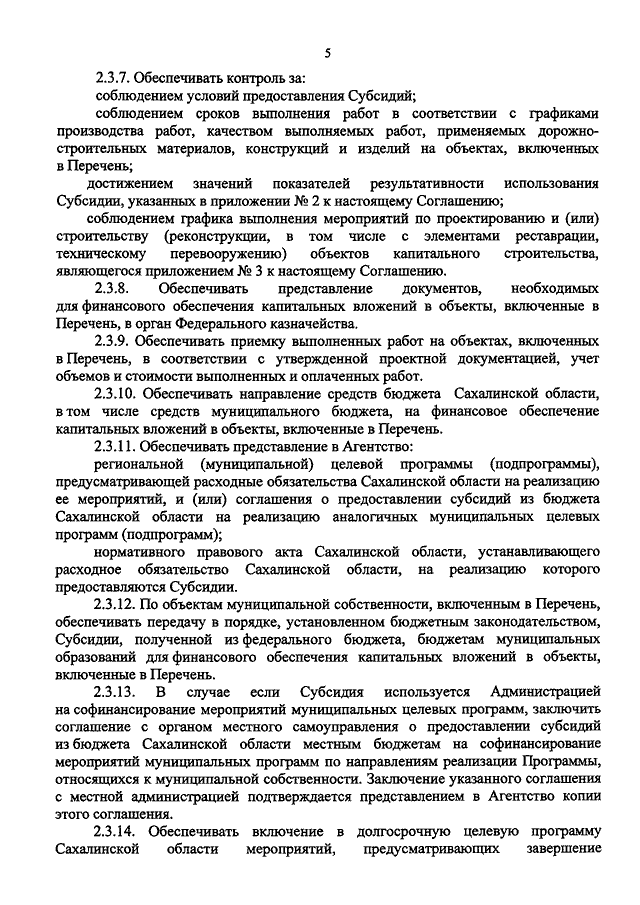 5

2.3.7. Обеспечивать контроль за:

соблюдением условий предоставления Субсидий;

соблюдением сроков выполнения работ в соответствии с графиками производства работ, качеством выполняемых работ, применяемых дорожно-строительных материалов, конструкций и изделий на объектах, включенных в Перечень;

достижением значений показателей результативности использования Субсидии, указанных в приложении № 2 к настоящему Соглашению;

соблюдением графика выполнения мероприятий по проектированию и (или) строительству (реконструкции, в том числе с элементами реставрации, техническому перевооружению) объектов капитального строительства, являющегося приложением № 3 к настоящему Соглашению.

2.3.8. Обеспечивать представление документов, необходимых для финансового обеспечения капитальных вложений в объекты, включенные в Перечень, в орган Федерального казначейства.

2.3.9. Обеспечивать приемку выполненных работ на объектах, включенных в Перечень, в соответствии с утвержденной проектной документацией, учет объемов и стоимости выполненных и оплаченных работ.

2.3.10. Обеспечивать направление средств бюджета Сахалинской области, в том числе средств муниципального бюджета, на финансовое обеспечение капитальных вложений в объекты, включенные в Перечень.

2.3.11. Обеспечивать представление в Агентство:

региональной (муниципальной) целевой программы (подпрограммы), предусматривающей расходные обязательства Сахалинской области на реализацию ее мероприятий, и (или) соглашения о предоставлении субсидий из бюджета Сахалинской области на реализацию аналогичных муниципальных целевых программ (подпрограмм);

нормативного правового акта Сахалинской области, устанавливающего расходное обязательство Сахалинской области, на реализацию которого предоставляются Субсидии.

2.3.12. По объектам муниципальной собственности, включенным в Перечень, обеспечивать передачу в порядке, установленном бюджетным законодательством, Субсидии, полученной из федерального бюджета, бюджетам муниципальных образований для финансового обеспечения капитальных вложений в объекты, включенные в Перечень.

2.3.13. В случае если Субсидия используется Администрацией на софинансирование мероприятий муниципальных целевых программ, заключить соглашение с органом местного самоуправления о предоставлении субсидий из бюджета Сахалинской области местным бюджетам на софинансирование мероприятий муниципальных программ по направлениям реализации Программы, относящихся к муниципальной собственности. Заключение указанного соглашения с местной администрацией подтверждается представлением в Агентство копии этого соглашения.

2.3.14. Обеспечивать включение в долгосрочную целевую программу Сахалинской области мероприятий, предусматривающих завершение